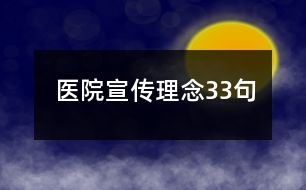 医院宣传理念33句